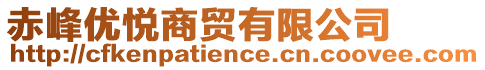 赤峰优悦商贸有限公司
http://cfkenpatience.cn.coovee.com